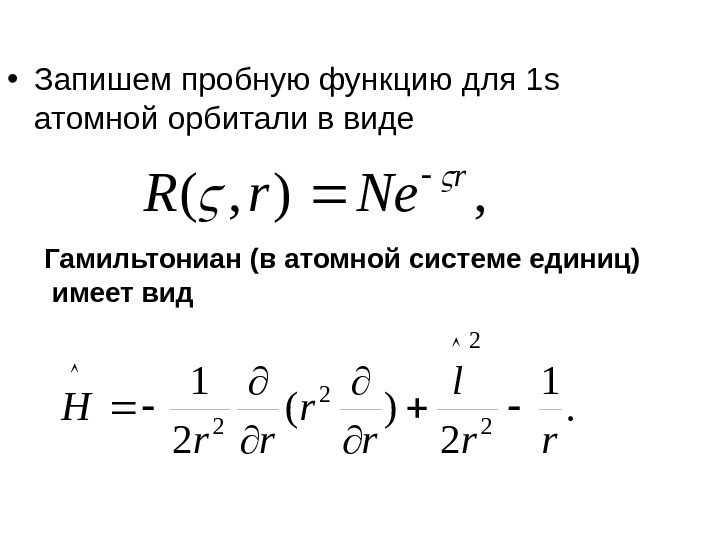 • Запишем пробную функцию для 1s атомной орбитали в виде

$R(\varsigma, r) = Ne^{-\varsigma r},$

Гамильтониан (в атомной системе единиц) имеет вид

$\hat{H} = -\frac{1}{2r^2}\frac{\partial}{\partial r}(r^2\frac{\partial}{\partial r}) + \frac{\hat{l}^2}{2r^2} - \frac{1}{r}.$